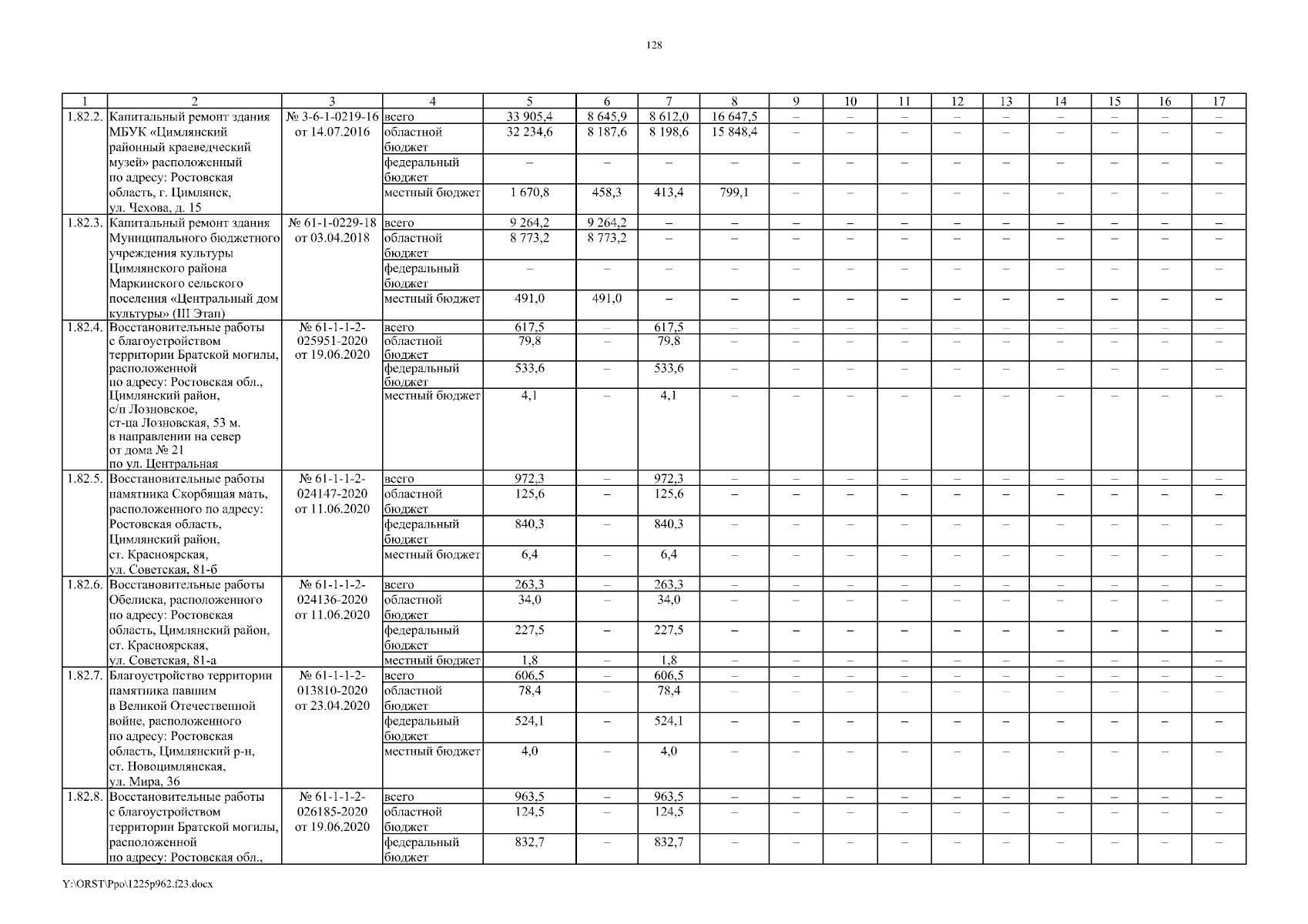 128

| 1 | 2 | 3 | 4 | 5 | 6 | 7 | 8 | 9 | 10 | 11 | 12 | 13 | 14 | 15 | 16 | 17 |
|---|---|---|---|---|---|---|---|---|---|---|---|---|---|---|---|---|
| 1.82.2. | Капитальный ремонт здания МБУК «Цимлянский районный краеведческий музей» расположенный по адресу: Ростовская область, г. Цимлянск, ул. Чехова, д. 15 | № 3-6-1-0219-16 от 14.07.2016 | всего | 33 905,4 | 8 645,9 | 8 612,0 | 16 647,5 | – | – | – | – | – | – | – | – | – |
| | | | областной бюджет | 32 234,6 | 8 187,6 | 8 198,6 | 15 848,4 | – | – | – | – | – | – | – | – | – |
| | | | федеральный бюджет | – | – | – | – | – | – | – | – | – | – | – | – | – |
| | | | местный бюджет | 1 670,8 | 458,3 | 413,4 | 799,1 | – | – | – | – | – | – | – | – | – |
| 1.82.3. | Капитальный ремонт здания Муниципального бюджетного учреждения культуры Цимлянского района Маркинского сельского поселения «Центральный дом культуры» (III Этап) | № 61-1-0229-18 от 03.04.2018 | всего | 9 264,2 | 9 264,2 | – | – | – | – | – | – | – | – | – | – | – |
| | | | областной бюджет | 8 773,2 | 8 773,2 | – | – | – | – | – | – | – | – | – | – | – |
| | | | федеральный бюджет | – | – | – | – | – | – | – | – | – | – | – | – | – |
| | | | местный бюджет | 491,0 | 491,0 | – | – | – | – | – | – | – | – | – | – | – |
| 1.82.4. | Восстановительные работы с благоустройством территории Братской могилы, расположенной по адресу: Ростовская обл., Цимлянский район, с/п Лозновское, ст-ца Лозновская, 53 м. в направлении на север от дома № 21 по ул. Центральная | № 61-1-1-2-025951-2020 от 19.06.2020 | всего | 617,5 | – | 617,5 | – | – | – | – | – | – | – | – | – | – |
| | | | областной бюджет | 79,8 | – | 79,8 | – | – | – | – | – | – | – | – | – | – |
| | | | федеральный бюджет | 533,6 | – | 533,6 | – | – | – | – | – | – | – | – | – | – |
| | | | местный бюджет | 4,1 | – | 4,1 | – | – | – | – | – | – | – | – | – | – |
| 1.82.5. | Восстановительные работы памятника Скорбящая мать, расположенного по адресу: Ростовская область, Цимлянский район, ст. Красноярская, ул. Советская, 81-б | № 61-1-1-2-024147-2020 от 11.06.2020 | всего | 972,3 | – | 972,3 | – | – | – | – | – | – | – | – | – | – |
| | | | областной бюджет | 125,6 | – | 125,6 | – | – | – | – | – | – | – | – | – | – |
| | | | федеральный бюджет | 840,3 | – | 840,3 | – | – | – | – | – | – | – | – | – | – |
| | | | местный бюджет | 6,4 | – | 6,4 | – | – | – | – | – | – | – | – | – | – |
| 1.82.6. | Восстановительные работы Обелиска, расположенного по адресу: Ростовская область, Цимлянский район, ст. Красноярская, ул. Советская, 81-а | № 61-1-1-2-024136-2020 от 11.06.2020 | всего | 263,3 | – | 263,3 | – | – | – | – | – | – | – | – | – | – |
| | | | областной бюджет | 34,0 | – | 34,0 | – | – | – | – | – | – | – | – | – | – |
| | | | федеральный бюджет | 227,5 | – | 227,5 | – | – | – | – | – | – | – | – | – | – |
| | | | местный бюджет | 1,8 | – | 1,8 | – | – | – | – | – | – | – | – | – | – |
| 1.82.7. | Благоустройство территории памятника павшим в Великой Отечественной войне, расположенного по адресу: Ростовская область, Цимлянский р-н, ст. Новоцимлянская, ул. Мира, 36 | № 61-1-1-2-013810-2020 от 23.04.2020 | всего | 606,5 | – | 606,5 | – | – | – | – | – | – | – | – | – | – |
| | | | областной бюджет | 78,4 | – | 78,4 | – | – | – | – | – | – | – | – | – | – |
| | | | федеральный бюджет | 524,1 | – | 524,1 | – | – | – | – | – | – | – | – | – | – |
| | | | местный бюджет | 4,0 | – | 4,0 | – | – | – | – | – | – | – | – | – | – |
| 1.82.8. | Восстановительные работы с благоустройством территории Братской могилы, расположенной по адресу: Ростовская обл., | № 61-1-1-2-026185-2020 от 19.06.2020 | всего | 963,5 | – | 963,5 | – | – | – | – | – | – | – | – | – | – |
| | | | областной бюджет | 124,5 | – | 124,5 | – | – | – | – | – | – | – | – | – | – |
| | | | федеральный бюджет | 832,7 | – | 832,7 | – | – | – | – | – | – | – | – | – | – |

Y:\ORST\Ppo\1225p962.f23.docx